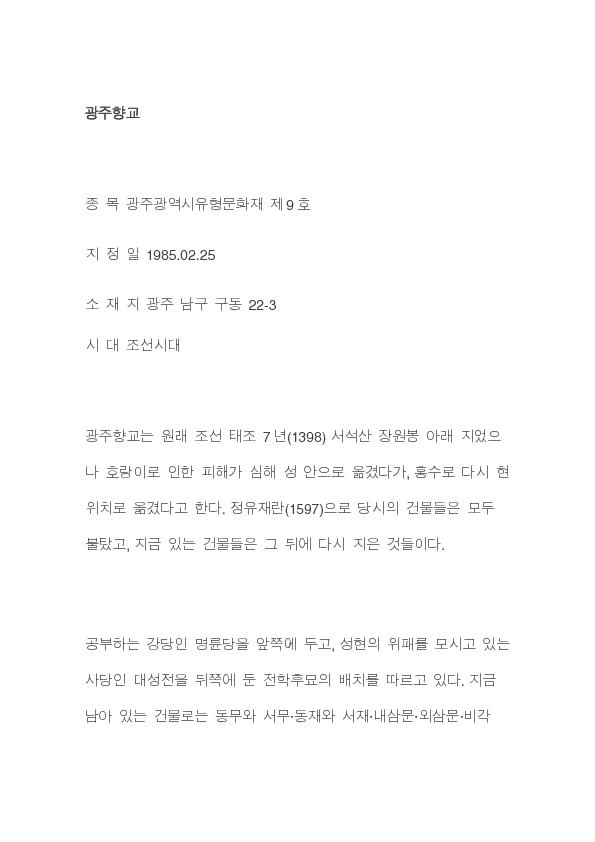 광주향교

종 목 광주광역시유형문화재 제 9 호

지 정 일 1985.02.25

소 재 지 광주 남구 구동 22-3

시 대 조선시대

광주향교는 원래 조선 태조 7 년(1398) 서석산 장원봉 아래 지었으나 호랑이로 인한 피해가 심해 성 안으로 옮겼다가, 홍수로 다시 현 위치로 옮겼다고 한다. 정유재란(1597)으로 당시의 건물들은 모두 불탔고, 지금 있는 건물들은 그 뒤에 다시 지은 것들이다.

공부하는 강당인 명륜당을 앞쪽에 두고, 성현의 위패를 모시고 있는 사당인 대성전을 뒤쪽에 둔 전학후묘의 배치를 따르고 있다. 지금 남아 있는 건물로는 동무와 서무·동재와 서재·내삼문·외삼문·비각